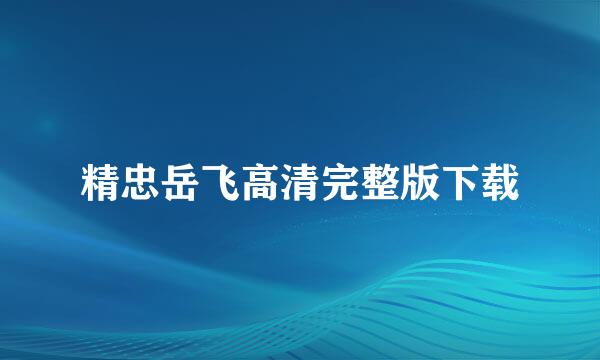 精忠岳飞高清完整版下载